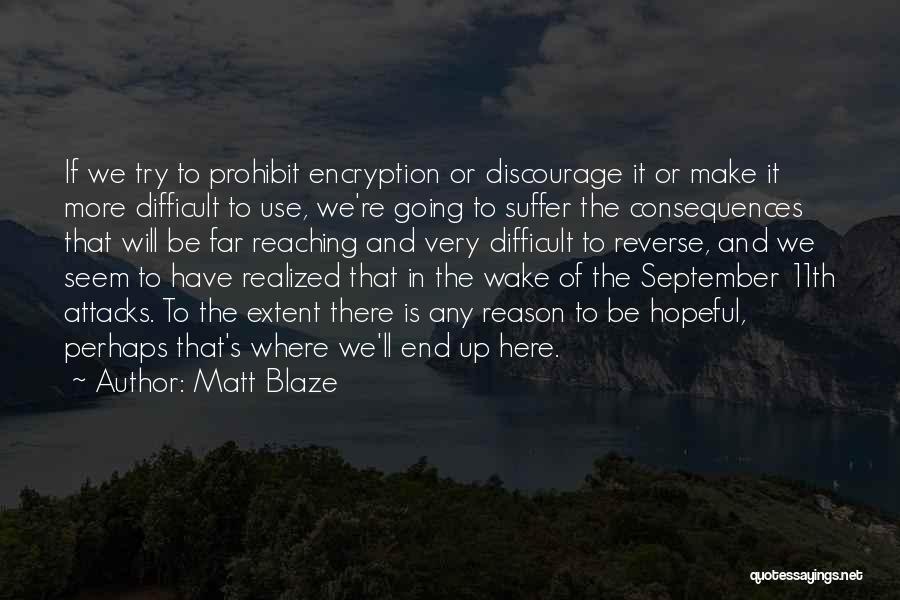 If we try to prohibit encryption or discourage it or make it more difficult to use, we're going to suffer the consequences that will be far reaching and very difficult to reverse, and we seem to have realized that in the wake of the September 11th attacks. To the extent there is any reason to be hopeful, perhaps that's where we'll end up here.

~ Author: Matt Blaze

quotessayings.net